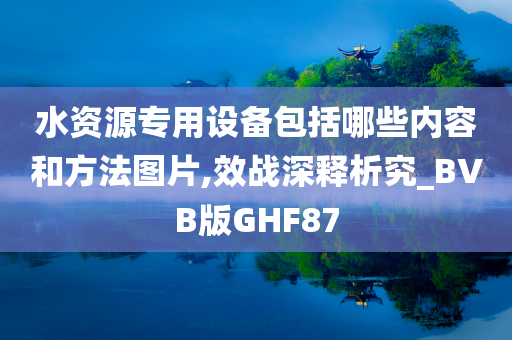 水资源专用设备包括哪些内容和方法图片,效战深释析究_BVB版GHF87